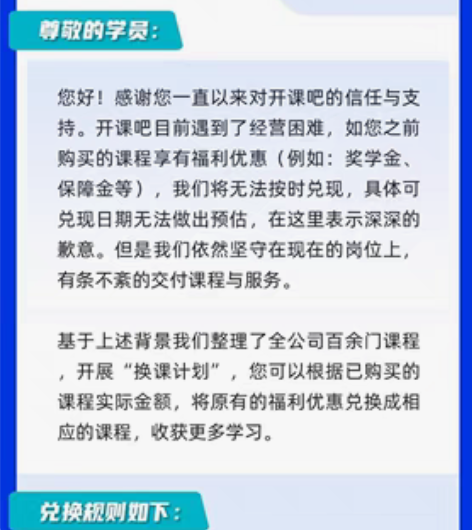 尊敬的学员：

您好！感谢您一直以来对开课吧的信任与支持。开课吧目前遇到了经营困难，如您之前购买的课程享有福利优惠（例如：奖学金、保障金等），我们将无法按时兑现，具体可兑现日期无法做出预估，在这里表示深深的歉意。但是我们依然坚守在现在的岗位上，有条不紊的交付课程与服务。

基于上述背景我们整理了全公司百余门课程，开展“换课计划”，您可以根据已购买的课程实际金额，将原有的福利优惠兑换成相应的课程，收获更多学习。

兑换规则如下：